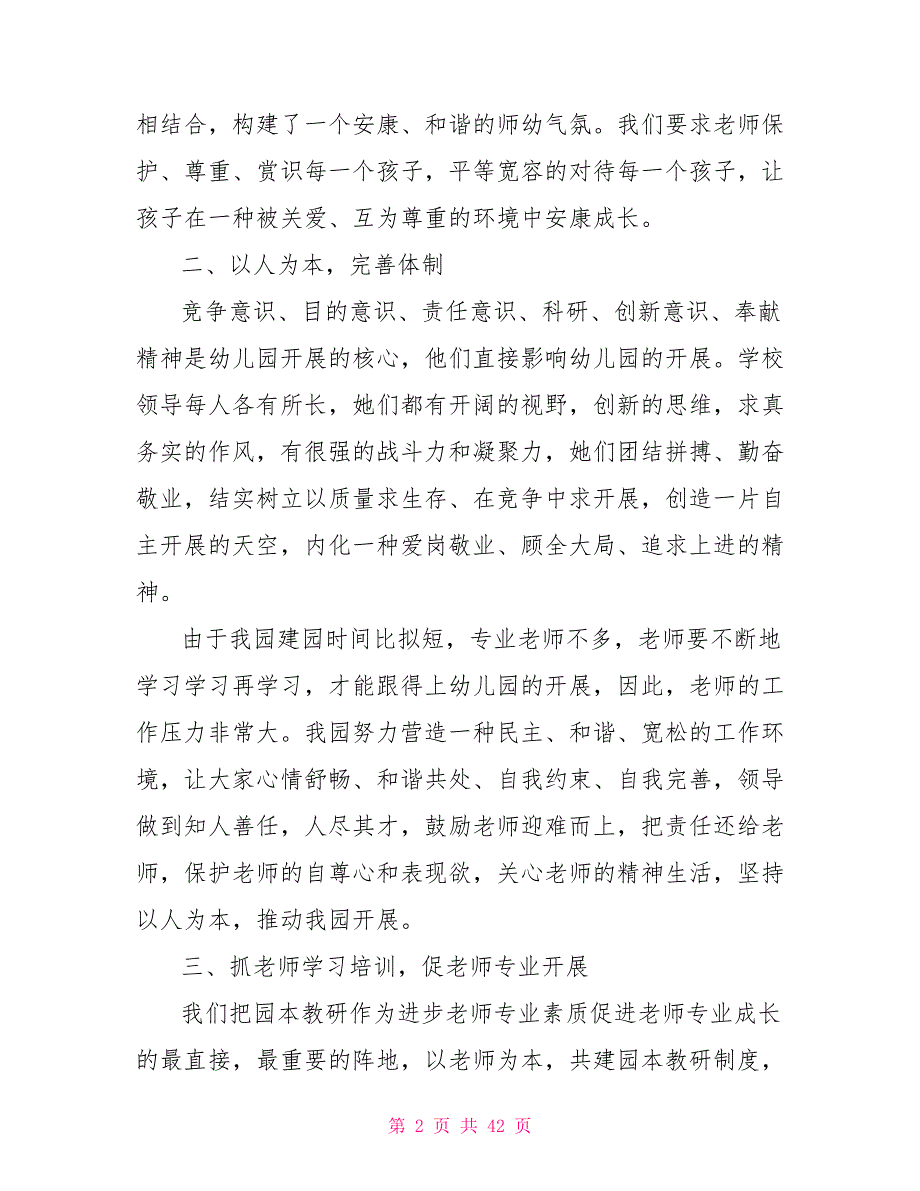 相结合，构建了一个安康、和谐的师幼气氛。我们要求老师保护、尊重、赏识每一个孩子，平等宽容的对待每一个孩子，让孩子在一种被关爱、互为尊重的环境中安康成长。

二、以人为本，完善体制

竞争意识、目的意识、责任意识、科研、创新意识、奉献精神是幼儿园开展的核心，他们直接影响幼儿园的开展。学校领导每人各有所长，她们都有开阔的视野，创新的思维，求真务实的作风，有很强的战斗力和凝聚力，她们团结拼搏、勤奋敬业，结实树立以质量求生存、在竞争中求开展，创造一片自主开展的天空，内化一种爱岗敬业、顾全大局、追求上进的精神。

由于我园建园时间比拟短，专业老师不多，老师要不断地学习学习再学习，才能跟得上幼儿园的开展，因此，老师的工作压力非常大。我园努力营造一种民主、和谐、宽松的工作环境，让大家心情舒畅、和谐共处、自我约束、自我完善，领导做到知人善任，人尽其才，鼓励老师迎难而上，把责任还给老师，保护老师的自尊心和表现欲，关心老师的精神生活，坚持以人为本，推动我园开展。

三、抓老师学习培训，促老师专业开展

我们把园本教研作为进步老师专业素质促进老师专业成长的最直接，最重要的阵地，以老师为本，共建园本教研制度，

第 2 页 共 42 页